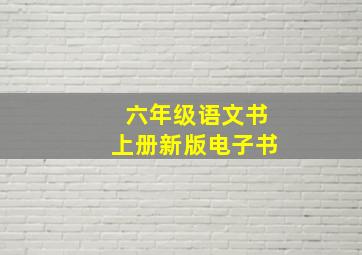 六年级语文书
上册新版电子书